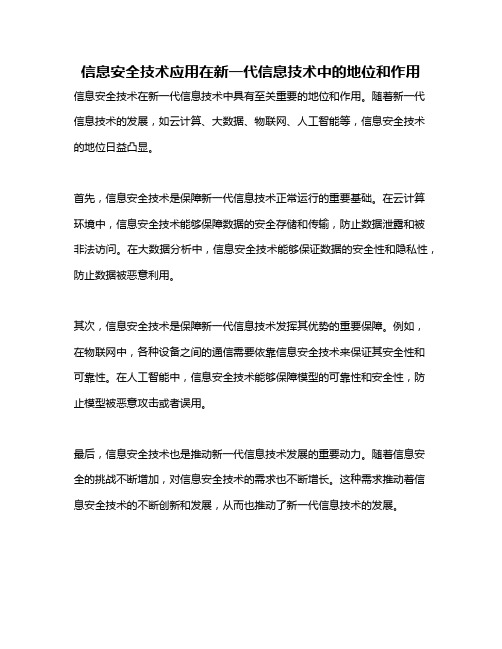 信息安全技术应用在新一代信息技术中的地位和作用

信息安全技术在新一代信息技术中具有至关重要的地位和作用。随着新一代信息技术的发展，如云计算、大数据、物联网、人工智能等，信息安全技术的地位日益凸显。

首先，信息安全技术是保障新一代信息技术正常运行的重要基础。在云计算环境中，信息安全技术能够保障数据的安全存储和传输，防止数据泄露和被非法访问。在大数据分析中，信息安全技术能够保证数据的安全性和隐私性，防止数据被恶意利用。

其次，信息安全技术是保障新一代信息技术发挥其优势的重要保障。例如，在物联网中，各种设备之间的通信需要依靠信息安全技术来保证其安全性和可靠性。在人工智能中，信息安全技术能够保障模型的可靠性和安全性，防止模型被恶意攻击或者误用。

最后，信息安全技术也是推动新一代信息技术发展的重要动力。随着信息安全的挑战不断增加，对信息安全技术的需求也不断增长。这种需求推动着信息安全技术的不断创新和发展，从而也推动了新一代信息技术的发展。